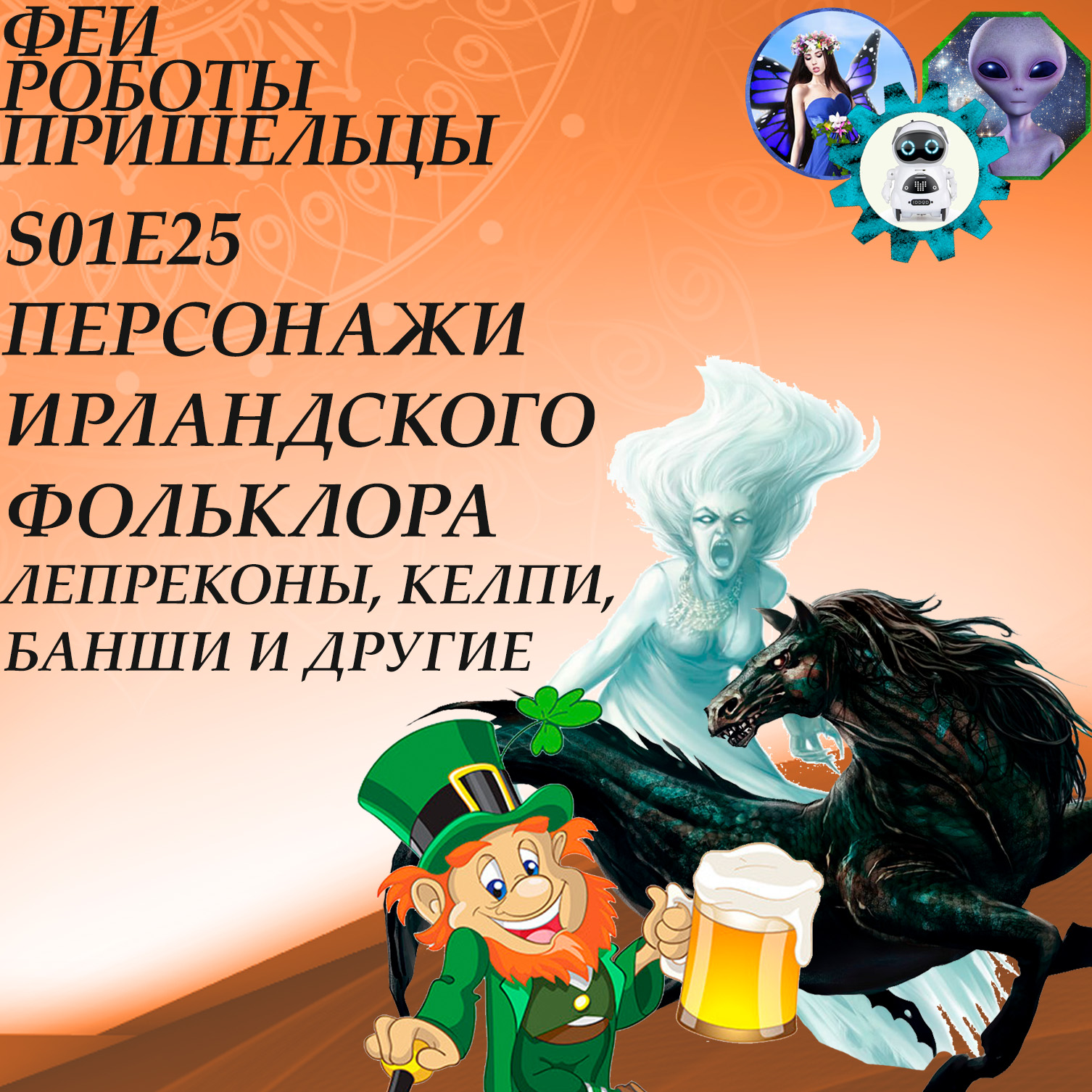 ФЕИ
РОБОТЫ
ПРИШЕЛЬЦЫ
S01E25
ПЕРСОНАЖИ
ИРЛАНДСКОГО
ФОЛЬКЛОРА
ЛЕПРЕКОНЫ, КЕЛПИ,
БАНШИ И ДРУГИЕ